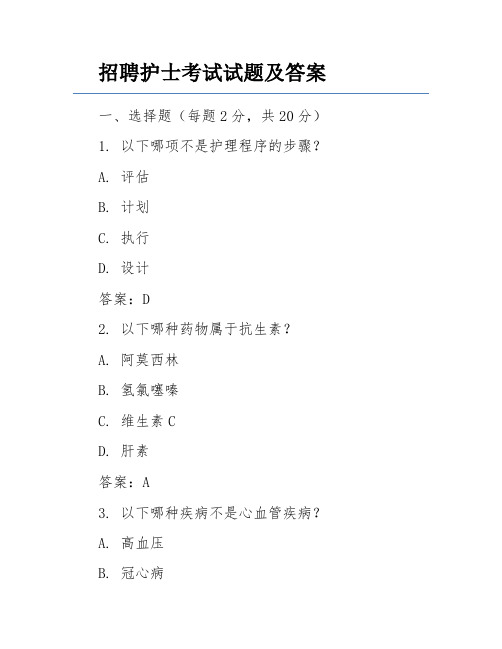 招聘护士考试试题及答案

一、选择题（每题 2 分，共 20 分）

1. 以下哪项不是护理程序的步骤？

A. 评估

B. 计划

C. 执行

D. 设计

答案：D

2. 以下哪种药物属于抗生素？

A. 阿莫西林

B. 氢氯噻嗪

C. 维生素 C

D. 肝素

答案：A

3. 以下哪种疾病不是心血管疾病？

A. 高血压

B. 冠心病